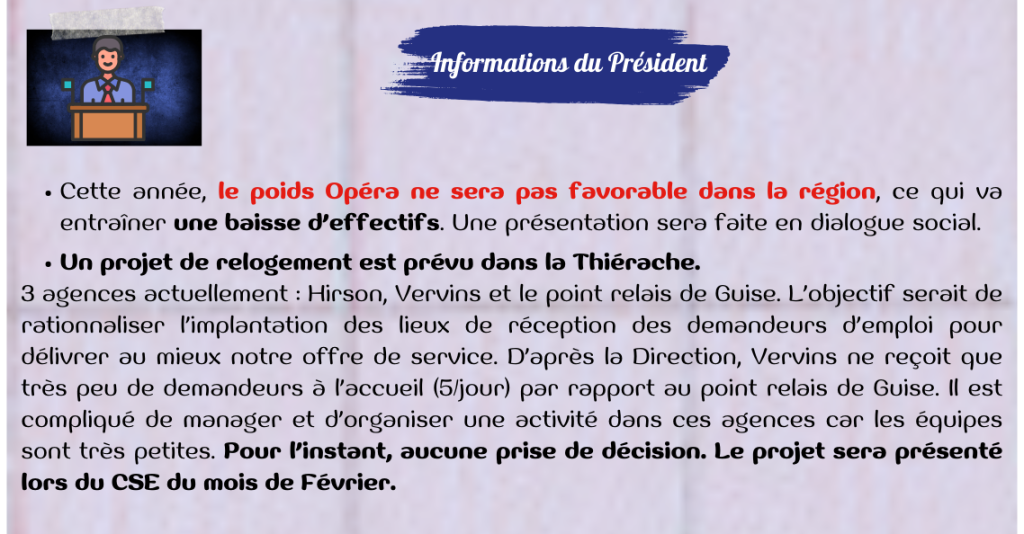 Informations du Président

• Cette année, le poids Opéra ne sera pas favorable dans la région, ce qui va entraîner une baisse d'effectifs. Une présentation sera faite en dialogue social.

• Un projet de relogement est prévu dans la Thiérache.

3 agences actuellement : Hirson, Vervins et le point relais de Guise. L'objectif serait de rationnaliser l'implantation des lieux de réception des demandeurs d'emploi pour délivrer au mieux notre offre de service. D'après la Direction, Vervins ne reçoit que très peu de demandeurs à l'accueil (5/jour) par rapport au point relais de Guise. Il est compliqué de manager et d'organiser une activité dans ces agences car les équipes sont très petites. Pour l'instant, aucune prise de décision. Le projet sera présenté lors du CSE du mois de Février.